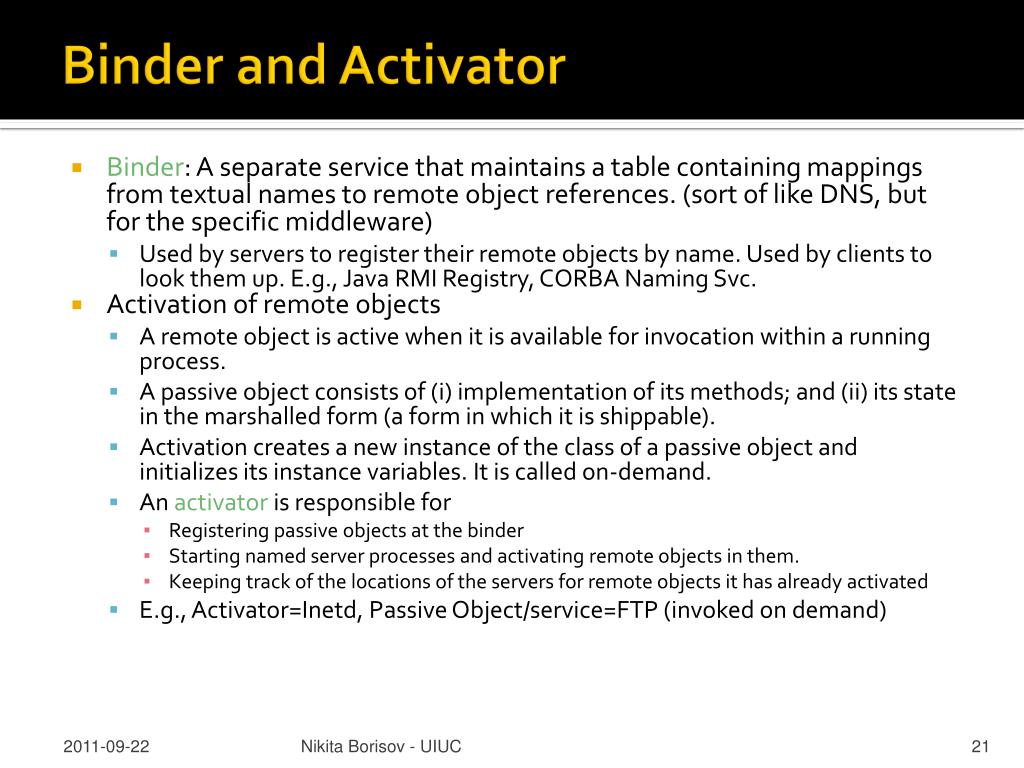 Binder and Activator

Binder: A separate service that maintains a table containing mappings from textual names to remote object references. (sort of like DNS, but for the specific middleware)

Used by servers to register their remote objects by name. Used by clients to look them up. E.g., Java RMI Registry, CORBA Naming Svc.

Activation of remote objects

A remote object is active when it is available for invocation within a running process.

A passive object consists of (i) implementation of its methods; and (ii) its state in the marshalled form (a form in which it is shippable).

Activation creates a new instance of the class of a passive object and initializes its instance variables. It is called on-demand.

An activator is responsible for

Registering passive objects at the binder

Starting named server processes and activating remote objects in them.

Keeping track of the locations of the servers for remote objects it has already activated

E.g., Activator=Inetd, Passive Object/service=FTP (invoked on demand)

2011-09-22

Nikita Borisov - UIUC

21